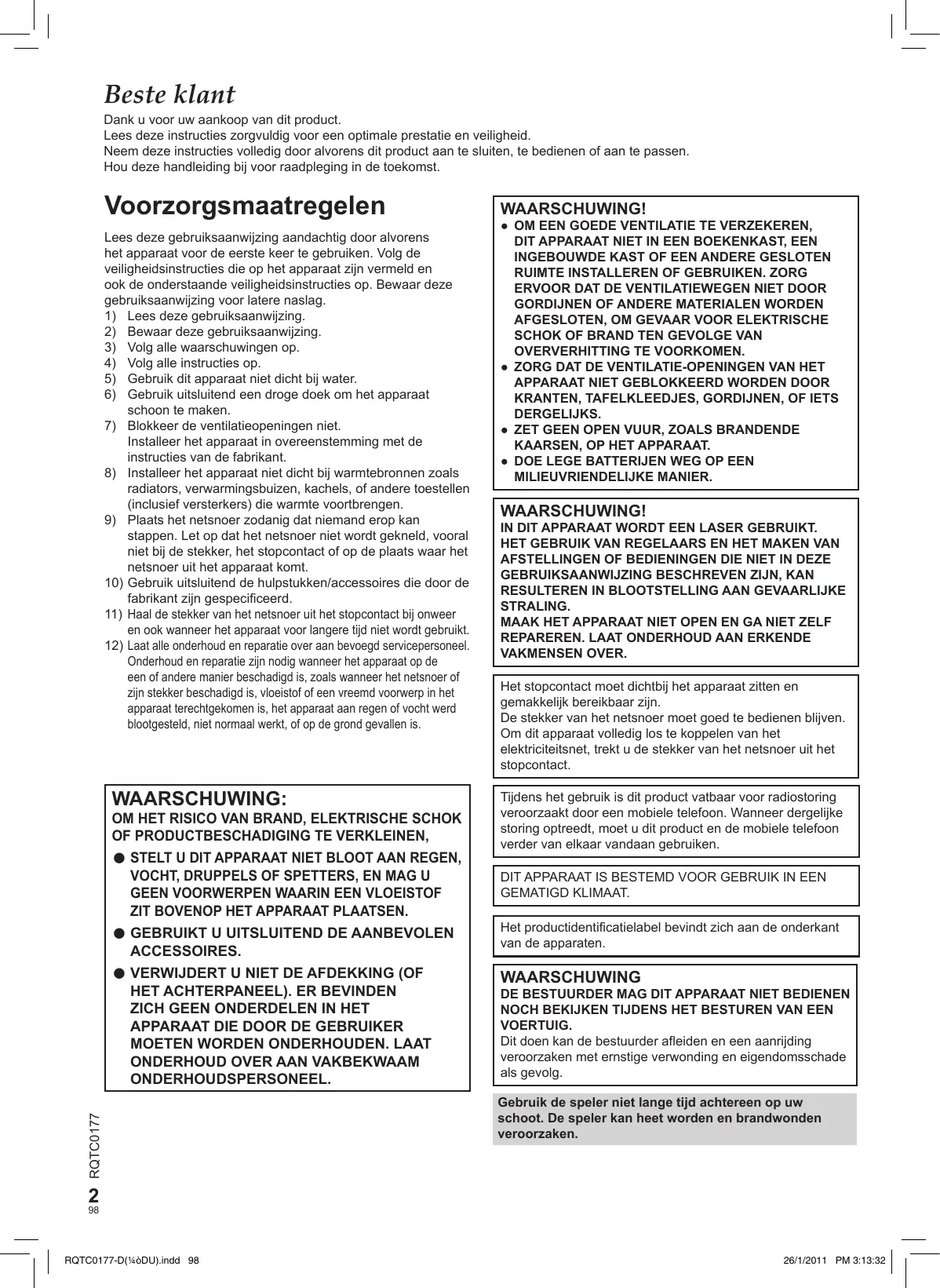 Beste klant

Dank u voor uw aankoop van dit product.
Lees deze instructies zorgvuldig voor een optimale prestatie en veiligheid.
Neem deze instructies volledig door alvorens dit product aan te sluiten, te bedienen of aan te passen.
Hou deze handleiding bij voor raadpleging in de toekomst.

Voorzorgsmaatregelen

Lees deze gebruiksaanwijzing aandachtig door alvorens het apparaat voor de eerste keer te gebruiken. Volg de veiligheidsinstructies die op het apparaat zijn vermeld en ook de onderstaande veiligheidsinstructies op. Bewaar deze gebruiksaanwijzing voor latere naslag.
1) Lees deze gebruiksaanwijzing.
2) Bewaar deze gebruiksaanwijzing.
3) Volg alle waarschuwingen op.
4) Volg alle instructies op.
5) Gebruik dit apparaat niet dicht bij water.
6) Gebruik uitsluitend een droge doek om het apparaat schoon te maken.
7) Blokkeer de ventilatieopeningen niet. Installeer het apparaat in overeenstemming met de instructies van de fabrikant.
8) Installeer het apparaat niet dicht bij warmtebronnen zoals radiators, verwarmingsbuizen, kachels, of andere toestellen (inclusief versterkers) die warmte voortbrengen.
9) Plaats het netsnoer zodanig dat niemand erop kan stappen. Let op dat het netsnoer niet wordt gekneld, vooral niet bij de stekker, het stopcontact of op de plaats waar het netsnoer uit het apparaat komt.
10) Gebruik uitsluitend de hulpstukken/accessoires die door de fabrikant zijn gespecificeerd.
11) Haal de stekker van het netsnoer uit het stopcontact bij onweer en ook wanneer het apparaat voor langere tijd niet wordt gebruikt.
12) Laat alle onderhoud en reparatie over aan bevoegd servicepersoneel. Onderhoud en reparatie zijn nodig wanneer het apparaat op de een of andere manier beschadigd is, zoals wanneer het netsnoer of zijn stekker beschadigd is, vloeistof of een vreemd voorwerp in het apparaat terechtgekomen is, het apparaat aan regen of vocht werd blootgesteld, niet normaal werkt, of op de grond gevallen is.

WAARSCHUWING:
OM HET RISICO VAN BRAND, ELEKTRISCHE SCHOK OF PRODUCTBESCHADIGING TE VERKLEINEN,
● STELT U DIT APPARAAT NIET BLOOT AAN REGEN, VOCHT, DRUPPELS OF SPETTERS, EN MAG U GEEN VOORWERPEN WAARIN EEN VLOEISTOF ZIT BOVENOP HET APPARAAT PLAATSEN.
● GEBRUIKT U UITSLUITEND DE AANBEVOLEN ACCESSOIRES.
● VERWIJDERT U NIET DE AFDEKKING (OF HET ACHTERPANEEL). ER BEVINDEN ZICH GEEN ONDERDELEN IN HET APPARAAT DIE DOOR DE GEBRUIKER MOETEN WORDEN ONDERHOUDEN. LAAT ONDERHOUD OVER AAN VAKBEKWAAM ONDERHOUDSPERSONEEL.

WAARSCHUWING!
● OM EEN GOEDE VENTILATIE TE VERZEKEREN, DIT APPARAAT NIET IN EEN BOEKENKAST, EEN INGEBOUWDE KAST OF EEN ANDERE GESLOTEN RUIMTE INSTALLEREN OF GEBRUIKEN. ZORG ERVOOR DAT DE VENTILATIEWEGEN NIET DOOR GORDIJNEN OF ANDERE MATERIALEN WORDEN AFGESLOTEN, OM GEVAAR VOOR ELEKTRISCHE SCHOK OF BRAND TEN GEVOLGE VAN OVERVERHITTING TE VOORKOMEN.
● ZORG DAT DE VENTILATIE-OPENINGEN VAN HET APPARAAT NIET GEBLOKKEERD WORDEN DOOR KRANTEN, TAFELKLEEDJES, GORDIJNEN, OF IETS DERGELIJKS.
● ZET GEEN OPEN VUUR, ZOALS BRANDENDE KAARSEN, OP HET APPARAAT.
● DOE LEGE BATTERIJEN WEG OP EEN MILIEUVRIENDELIJKE MANIER.

WAARSCHUWING!
IN DIT APPARAAT WORDT EEN LASER GEBRUIKT. HET GEBRUIK VAN REGELAARS EN HET MAKEN VAN AFSTELLINGEN OF BEDIENINGEN DIE NIET IN DEZE GEBRUIKSAANWIJZING BESCHREVEN ZIJN, KAN RESULTEREN IN BLOOTSTELLING AAN GEVAARLIJKE STRALING.
MAAK HET APPARAAT NIET OPEN EN GA NIET ZELF REPAREREN. LAAT ONDERHOUD AAN ERKENDE VAKMENSEN OVER.

Het stopcontact moet dichtbij het apparaat zitten en gemakkelijk bereikbaar zijn.
De stekker van het netsnoer moet goed te bedienen blijven. Om dit apparaat volledig los te koppelen van het elektriciteitsnet, trekt u de stekker van het netsnoer uit het stopcontact.

Tijdens het gebruik is dit product vatbaar voor radiostoring veroorzaakt door een mobiele telefoon. Wanneer dergelijke storing optreedt, moet u dit product en de mobiele telefoon verder van elkaar vandaan gebruiken.

DIT APPARAAT IS BESTEMD VOOR GEBRUIK IN EEN GEMATIGD KLIMAAT.

Het productidentificatielabel bevindt zich aan de onderkant van de apparaten.

WAARSCHUWING
DE BESTUURDER MAG DIT APPARAAT NIET BEDIENEN NOCH BEKIJKEN TIJDENS HET BESTUREN VAN EEN VOERTUIG.
Dit doen kan de bestuurder afleiden en een aanrijding veroorzaken met ernstige verwonding en eigendomsschade als gevolg.

Gebruik de speler niet lange tijd achtereen op uw schoot. De speler kan heet worden en brandwonden veroorzaken.

RQTC0177
2
98

RQTC0177-D(¼òDU).indd 98
26/1/2011 PM 3:13:32